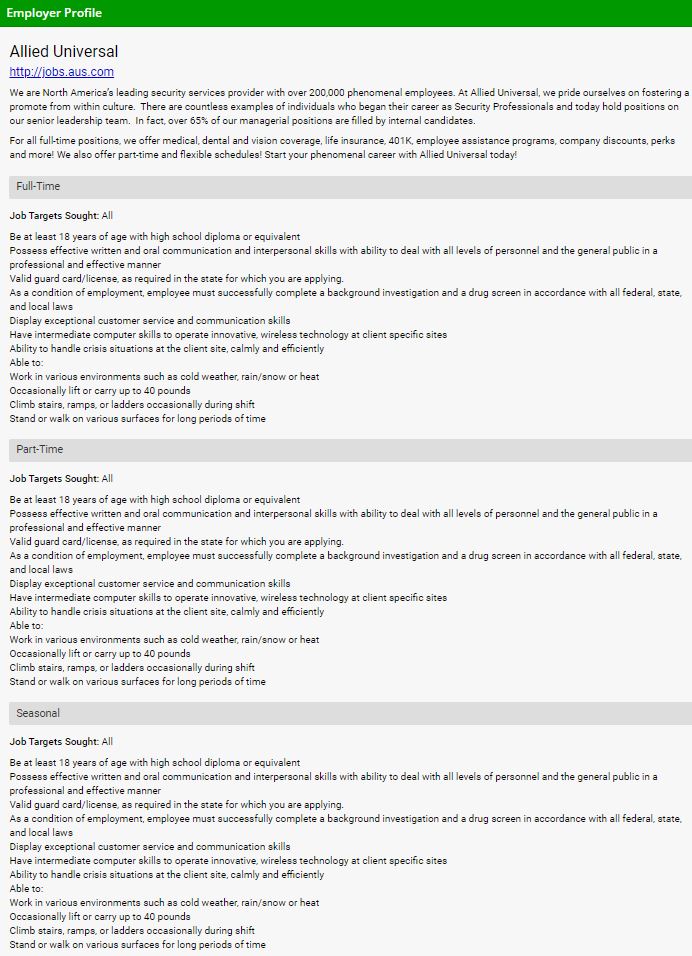 Employer Profile

Allied Universal

http://jobs.aus.com

We are North America's leading security services provider with over 200,000 phenomenal employees. At Allied Universal, we pride ourselves on fostering a promote from within culture. There are countless examples of individuals who began their career as Security Professionals and today hold positions on our senior leadership team. In fact, over 65% of our managerial positions are filled by internal candidates.

For all full-time positions, we offer medical, dental and vision coverage, life insurance, 401K, employee assistance programs, company discounts, perks and more! We also offer part-time and flexible schedules! Start your phenomenal career with Allied Universal today!

Full-Time

Job Targets Sought: All

Be at least 18 years of age with high school diploma or equivalent
Possess effective written and oral communication and interpersonal skills with ability to deal with all levels of personnel and the general public in a professional and effective manner
Valid guard card/license, as required in the state for which you are applying.
As a condition of employment, employee must successfully complete a background investigation and a drug screen in accordance with all federal, state, and local laws
Display exceptional customer service and communication skills
Have intermediate computer skills to operate innovative, wireless technology at client specific sites
Ability to handle crisis situations at the client site, calmly and efficiently
Able to:
Work in various environments such as cold weather, rain/snow or heat
Occasionally lift or carry up to 40 pounds
Climb stairs, ramps, or ladders occasionally during shift
Stand or walk on various surfaces for long periods of time

Part-Time

Job Targets Sought: All

Be at least 18 years of age with high school diploma or equivalent
Possess effective written and oral communication and interpersonal skills with ability to deal with all levels of personnel and the general public in a professional and effective manner
Valid guard card/license, as required in the state for which you are applying.
As a condition of employment, employee must successfully complete a background investigation and a drug screen in accordance with all federal, state, and local laws
Display exceptional customer service and communication skills
Have intermediate computer skills to operate innovative, wireless technology at client specific sites
Ability to handle crisis situations at the client site, calmly and efficiently
Able to:
Work in various environments such as cold weather, rain/snow or heat
Occasionally lift or carry up to 40 pounds
Climb stairs, ramps, or ladders occasionally during shift
Stand or walk on various surfaces for long periods of time

Seasonal

Job Targets Sought: All

Be at least 18 years of age with high school diploma or equivalent
Possess effective written and oral communication and interpersonal skills with ability to deal with all levels of personnel and the general public in a professional and effective manner
Valid guard card/license, as required in the state for which you are applying.
As a condition of employment, employee must successfully complete a background investigation and a drug screen in accordance with all federal, state, and local laws
Display exceptional customer service and communication skills
Have intermediate computer skills to operate innovative, wireless technology at client specific sites
Ability to handle crisis situations at the client site, calmly and efficiently
Able to:
Work in various environments such as cold weather, rain/snow or heat
Occasionally lift or carry up to 40 pounds
Climb stairs, ramps, or ladders occasionally during shift
Stand or walk on various surfaces for long periods of time